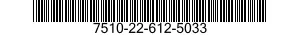 7510-22-612-5033